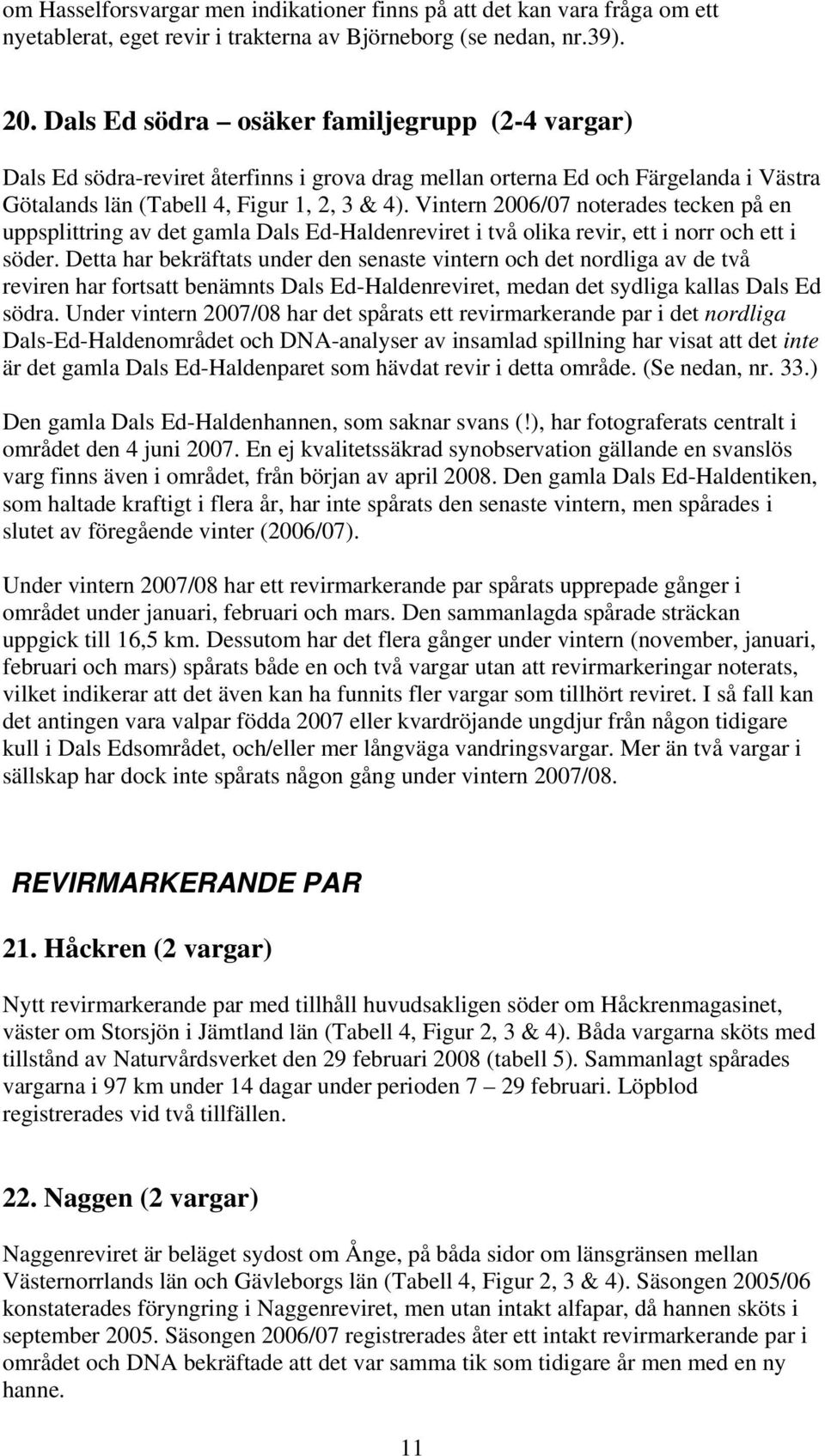 om Hasselforsvargar men indikationer finns på att det kan vara fråga om ett nyetablerat, eget revir i trakterna av Björneborg (se nedan, nr.39).

20. Dals Ed södra – osäker familjegrupp (2-4 vargar)

Dals Ed södra-reviret återfinns i grova drag mellan orterna Ed och Färgelanda i Västra Götalands län (Tabell 4, Figur 1, 2, 3 & 4). Vintern 2006/07 noterades tecken på en uppsplittring av det gamla Dals Ed-Haldenreviret i två olika revir, ett i norr och ett i söder. Detta har bekräftats under den senaste vintern och det nordliga av de två reviren har fortsatt benämnts Dals Ed-Haldenreviret, medan det sydliga kallas Dals Ed södra. Under vintern 2007/08 har det spårats ett revirmarkerande par i det nordliga Dals-Ed-Haldenområdet och DNA-analyser av insamlad spillning har visat att det inte är det gamla Dals Ed-Haldenparet som hävdat revir i detta område. (Se nedan, nr. 33.)

Den gamla Dals Ed-Haldenhannen, som saknar svans (!), har fotograferats centralt i området den 4 juni 2007. En ej kvalitetssäkrad synobservation gällande en svanslös varg finns även i området, från början av april 2008. Den gamla Dals Ed-Haldentiken, som haltade kraftigt i flera år, har inte spårats den senaste vintern, men spårades i slutet av föregående vinter (2006/07).

Under vintern 2007/08 har ett revirmarkerande par spårats upprepade gånger i området under januari, februari och mars. Den sammanlagda spårade sträckan uppgick till 16,5 km. Dessutom har det flera gånger under vintern (november, januari, februari och mars) spårats både en och två vargar utan att revirmarkeringar noterats, vilket indikerar att det även kan ha funnits fler vargar som tillhört reviret. I så fall kan det antingen vara valpar födda 2007 eller kvardröjande ungdjur från någon tidigare kull i Dals Edsområdet, och/eller mer långväga vandringsvargar. Mer än två vargar i sällskap har dock inte spårats någon gång under vintern 2007/08.

REVIRMARKERANDE PAR

21. Håckren (2 vargar)

Nytt revirmarkerande par med tillhåll huvudsakligen söder om Håckrenmagasinet, väster om Storsjön i Jämtland län (Tabell 4, Figur 2, 3 & 4). Båda vargarna sköts med tillstånd av Naturvårdsverket den 29 februari 2008 (tabell 5). Sammanlagt spårades vargarna i 97 km under 14 dagar under perioden 7 – 29 februari. Löpblod registrerades vid två tillfällen.

22. Naggen (2 vargar)

Naggenreviret är beläget sydost om Ånge, på båda sidor om länsgränsen mellan Västernorrlands län och Gävleborgs län (Tabell 4, Figur 2, 3 & 4). Säsongen 2005/06 konstaterades föryngring i Naggenreviret, men utan intakt alfapar, då hannen sköts i september 2005. Säsongen 2006/07 registrerades åter ett intakt revirmarkerande par i området och DNA bekräftade att det var samma tik som tidigare år men med en ny hanne.

11